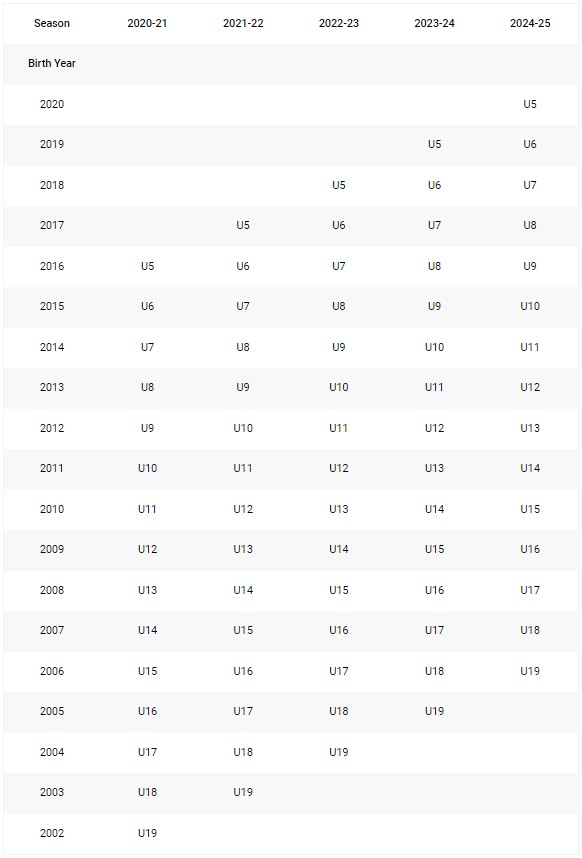 | Season | 2020-21 | 2021-22 | 2022-23 | 2023-24 | 2024-25 |
|---|---|---|---|---|---|
| Birth Year | | | | | |
| 2020 | | | | | U5 |
| 2019 | | | | U5 | U6 |
| 2018 | | | U5 | U6 | U7 |
| 2017 | | U5 | U6 | U7 | U8 |
| 2016 | U5 | U6 | U7 | U8 | U9 |
| 2015 | U6 | U7 | U8 | U9 | U10 |
| 2014 | U7 | U8 | U9 | U10 | U11 |
| 2013 | U8 | U9 | U10 | U11 | U12 |
| 2012 | U9 | U10 | U11 | U12 | U13 |
| 2011 | U10 | U11 | U12 | U13 | U14 |
| 2010 | U11 | U12 | U13 | U14 | U15 |
| 2009 | U12 | U13 | U14 | U15 | U16 |
| 2008 | U13 | U14 | U15 | U16 | U17 |
| 2007 | U14 | U15 | U16 | U17 | U18 |
| 2006 | U15 | U16 | U17 | U18 | U19 |
| 2005 | U16 | U17 | U18 | U19 | |
| 2004 | U17 | U18 | U19 | | |
| 2003 | U18 | U19 | | | |
| 2002 | U19 | | | | |